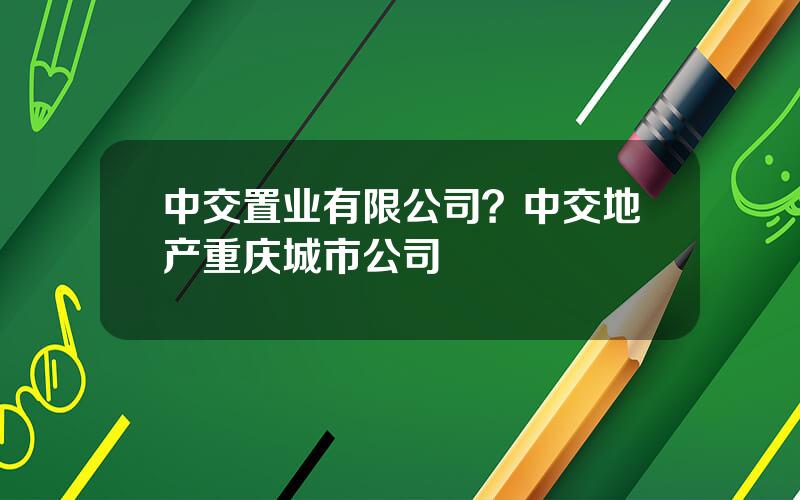 中交置业有限公司？中交地产重庆城市公司